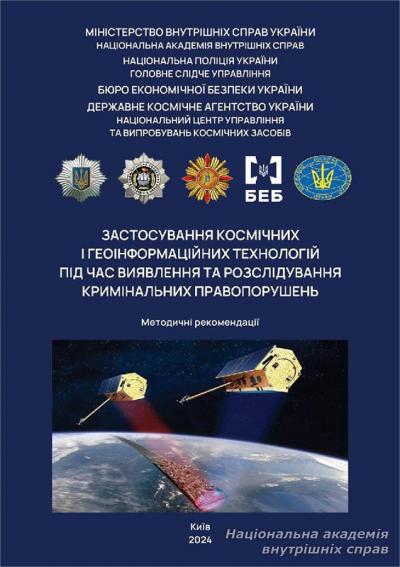 МІНІСТЕРСТВО ВНУТРІШНІХ СПРАВ УКРАЇНИ
НАЦІОНАЛЬНА АКАДЕМІЯ ВНУТРІШНІХ СПРАВ
НАЦІОНАЛЬНА ПОЛІЦІЯ УКРАЇНИ
ГОЛОВНЕ СЛІДЧЕ УПРАВЛІННЯ
БЮРО ЕКОНОМІЧНОЇ БЕЗПЕКИ УКРАЇНИ
ДЕРЖАВНЕ КОСМІЧНЕ АГЕНТСТВО УКРАЇНИ
НАЦІОНАЛЬНИЙ ЦЕНТР УПРАВЛІННЯ
ТА ВИПРОБУВАНЬ КОСМІЧНИХ ЗАСОБІВ

БЕБ

ЗАСТОСУВАННЯ КОСМІЧНИХ
І ГЕОІНФОРМАЦІЙНИХ ТЕХНОЛОГІЙ
ПІД ЧАС ВИЯВЛЕННЯ ТА РОЗСЛІДУВАННЯ
КРИМІНАЛЬНИХ ПРАВОПОРУШЕНЬ

Методичні рекомендації

Київ
2024

Національна академія
внутрішніх справ